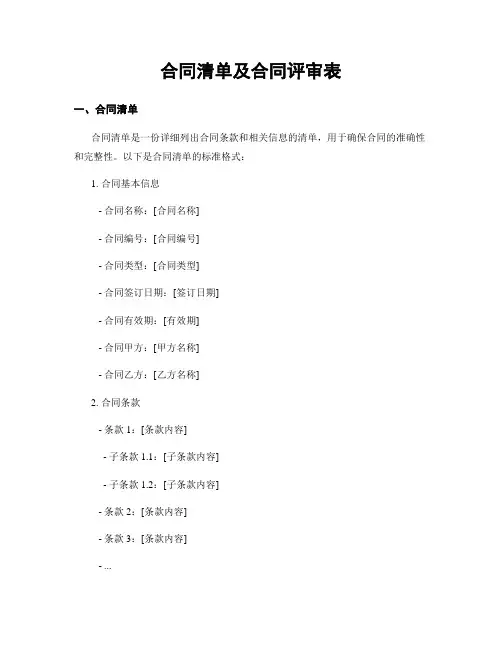 合同清单及合同评审表

一、合同清单

合同清单是一份详细列出合同条款和相关信息的清单，用于确保合同的准确性和完整性。以下是合同清单的标准格式：

1. 合同基本信息

- 合同名称：[合同名称]

- 合同编号：[合同编号]

- 合同类型：[合同类型]

- 合同签订日期：[签订日期]

- 合同有效期：[有效期]

- 合同甲方：[甲方名称]

- 合同乙方：[乙方名称]

2. 合同条款

- 条款 1：[条款内容]

- 子条款 1.1：[子条款内容]

- 子条款 1.2：[子条款内容]

- 条款 2：[条款内容]

- 条款 3：[条款内容]

- ...